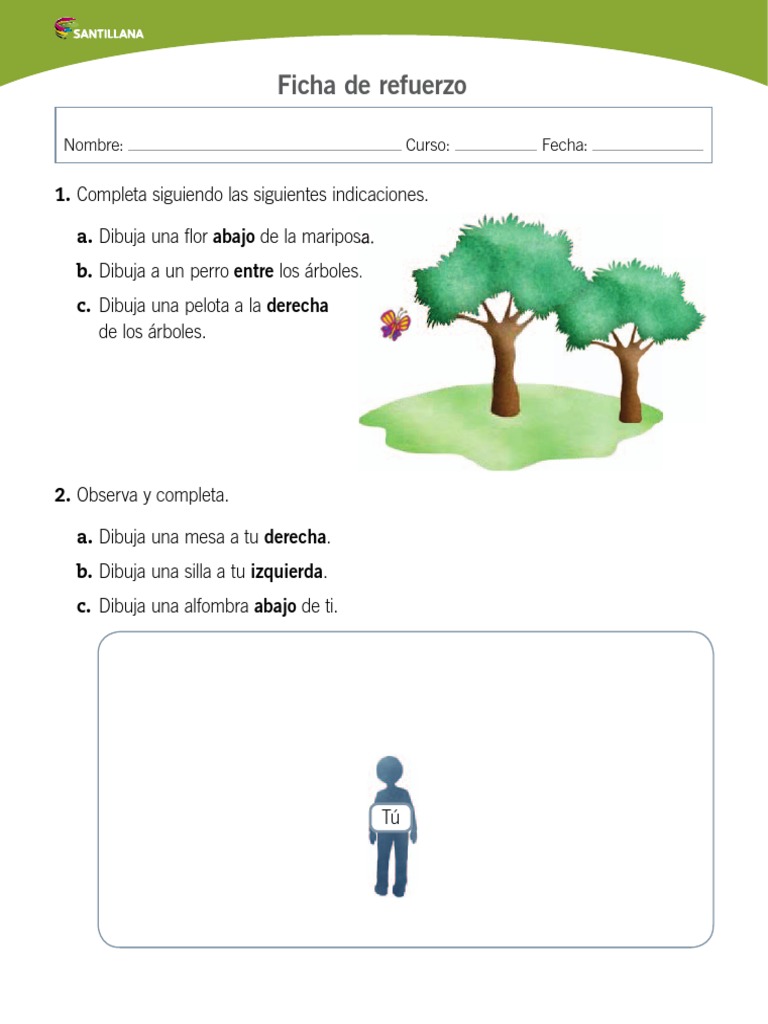 SANTILLANA

Ficha de refuerzo

Nombre: ____ Curso: ____ Fecha: ____

1. Completa siguiendo las siguientes indicaciones.

a. Dibuja una flor abajo de la mariposa.

b. Dibuja a un perro entre los árboles.

c. Dibuja una pelota a la derecha de los árboles.

2. Observa y completa.

a. Dibuja una mesa a tu derecha.

b. Dibuja una silla a tu izquierda.

c. Dibuja una alfombra abajo de ti.

Tú